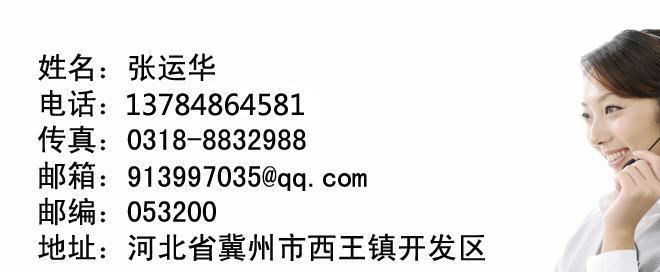 姓名：张运华
电话：13784864581
传真：0318-8832988
邮箱：913997035@qq.com
邮编：053200
地址：河北省冀州市西王镇开发区